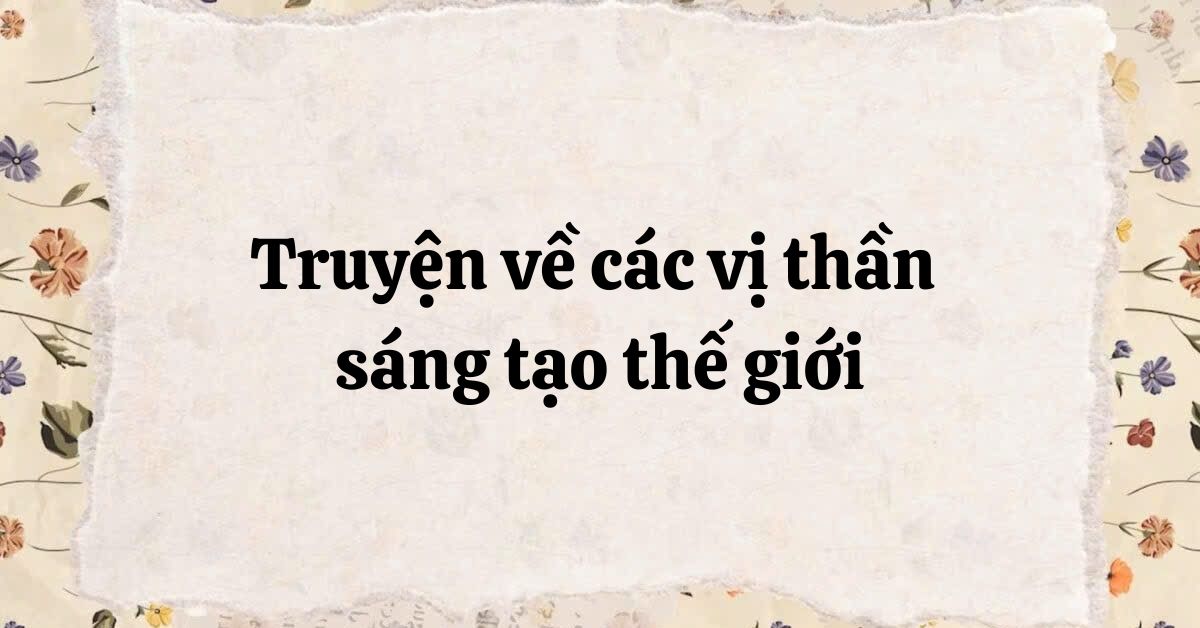 Truyện về các vị thần sáng tạo thế giới